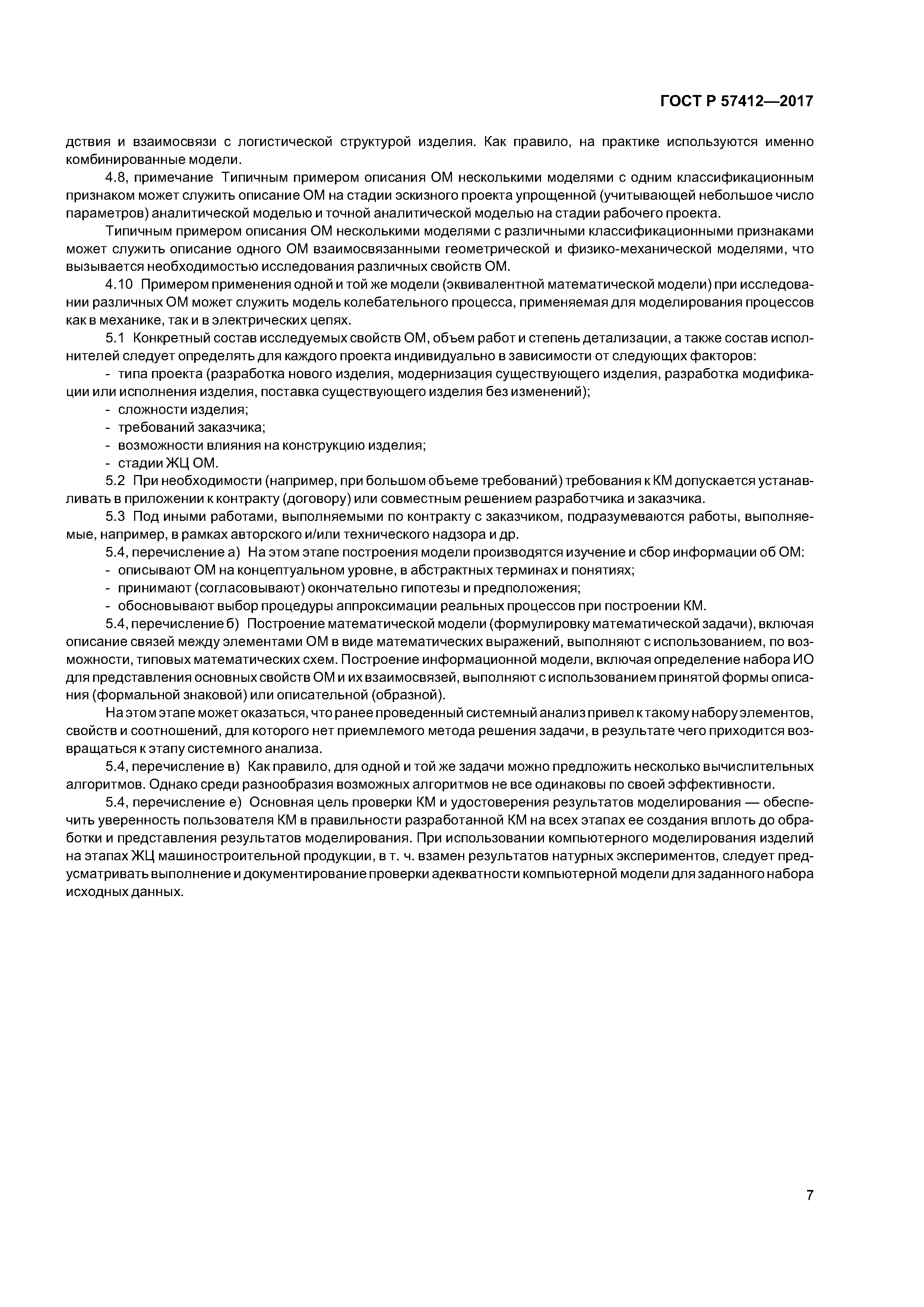 ГОСТ Р 57412—2017

дствия и взаимосвязи с логистической структурой изделия. Как правило, на практике используются именно комбинированные модели.

4.8, примечание Типичным примером описания ОМ несколькими моделями с одним классификационным признаком может служить описание ОМ на стадии эскизного проекта упрощенной (учитывающей небольшое число параметров) аналитической моделью и точной аналитической моделью на стадии рабочего проекта.

Типичным примером описания ОМ несколькими моделями с различными классификационными признаками может служить описание одного ОМ взаимосвязанными геометрической и физико-механической моделями, что вызывается необходимостью исследования различных свойств ОМ.

4.10 Примером применения одной и той же модели (эквивалентной математической модели) при исследовании различных ОМ может служить модель колебательного процесса, применяемая для моделирования процессов как в механике, так и в электрических цепях.

5.1 Конкретный состав исследуемых свойств ОМ, объем работ и степень детализации, а также состав исполнителей следует определять для каждого проекта индивидуально в зависимости от следующих факторов:

- типа проекта (разработка нового изделия, модернизация существующего изделия, разработка модификации или исполнения изделия, поставка существующего изделия без изменений);
- сложности изделия;
- требований заказчика;
- возможности влияния на конструкцию изделия;
- стадии ЖЦ ОМ.

5.2 При необходимости (например, при большом объеме требований) требования к КМ допускается устанавливать в приложении к контракту (договору) или совместным решением разработчика и заказчика.

5.3 Под иными работами, выполняемыми по контракту с заказчиком, подразумеваются работы, выполняемые, например, в рамках авторского и/или технического надзора и др.

5.4, перечисление а) На этом этапе построения модели производятся изучение и сбор информации об ОМ:

- описывают ОМ на концептуальном уровне, в абстрактных терминах и понятиях;
- принимают (согласовывают) окончательно гипотезы и предположения;
- обосновывают выбор процедуры аппроксимации реальных процессов при построении КМ.

5.4, перечисление б) Построение математической модели (формулировку математической задачи), включая описание связей между элементами ОМ в виде математических выражений, выполняют с использованием, по возможности, типовых математических схем. Построение информационной модели, включая определение набора ИО для представления основных свойств ОМ и их взаимосвязей, выполняют с использованием принятой формы описания (формальной знаковой) или описательной (образной).

На этом этапе может оказаться, что ранее проведенный системный анализ привел к такому набору элементов, свойств и соотношений, для которого нет приемлемого метода решения задачи, в результате чего приходится возвращаться к этапу системного анализа.

5.4, перечисление в) Как правило, для одной и той же задачи можно предложить несколько вычислительных алгоритмов. Однако среди разнообразия возможных алгоритмов не все одинаковы по своей эффективности.

5.4, перечисление е) Основная цель проверки КМ и удостоверения результатов моделирования — обеспечить уверенность пользователя КМ в правильности разработанной КМ на всех этапах ее создания вплоть до обработки и представления результатов моделирования. При использовании компьютерного моделирования изделий на этапах ЖЦ машиностроительной продукции, в т. ч. взамен результатов натурных экспериментов, следует предусматривать выполнение и документирование проверки адекватности компьютерной модели для заданного набора исходных данных.

7